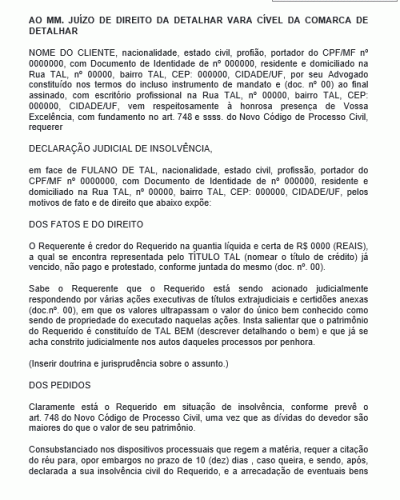 AO MM. JUÍZO DE DIREITO DA DETALHAR VARA CÍVEL DA COMARCA DE DETALHAR

NOME DO CLIENTE, nacionalidade, estado civil, profião, portador do CPF/MF nº 0000000, com Documento de Identidade de nº 000000, residente e domiciliado na Rua TAL, nº 00000, bairro TAL, CEP: 000000, CIDADE/UF, por seu Advogado constituído nos termos do incluso instrumento de mandato e (doc. nº 00) ao final assinado, com escritório profissional na Rua TAL, nº 00000, bairro TAL, CEP: 000000, CIDADE/UF, vem respeitosamente à honrosa presença de Vossa Excelência, com fundamento no art. 748 e ssss. do Novo Código de Processo Civil, requerer

DECLARAÇÃO JUDICIAL DE INSOLVÊNCIA,

em face de FULANO DE TAL, nacionalidade, estado civil, profissão, portador do CPF/MF nº 0000000, com Documento de Identidade de nº 000000, residente e domiciliado na Rua TAL, nº 00000, bairro TAL, CEP: 000000, CIDADE/UF, pelos motivos de fato e de direito que abaixo expõe:

DOS FATOS E DO DIREITO

O Requerente é credor do Requerido na quantia líquida e certa de R$ 0000 (REAIS), a qual se encontra representada pelo TÍTULO TAL (nomear o título de crédito) já vencido, não pago e protestado, conforme juntada do mesmo (doc. nº. 00).

Sabe o Requerente que o Requerido está sendo acionado judicialmente respondendo por várias ações executivas de títulos extrajudiciais e certidões anexas (doc.nº. 00), em que os valores ultrapassam o valor do único bem conhecido como sendo de propriedade do executado naquelas ações. Insta salientar que o patrimônio do Requerido é constituído de TAL BEM (descrever detalhando o bem) e que já se acha constrito judicialmente nos autos daqueles processos por penhora.

(Inserir doutrina e jurisprudência sobre o assunto.)

DOS PEDIDOS

Claramente está o Requerido em situação de insolvência, conforme prevê o art. 748 do Novo Código de Processo Civil, uma vez que as dívidas do devedor são maiores do que o valor de seu patrimônio.

Consubstanciado nos dispositivos processuais que regem a matéria, requer a citação do réu para, opor embargos no prazo de 10 (dez) dias , caso queira, e sendo, após, declarada a sua insolvência civil do Requerido, e a arrecadação de eventuais bens